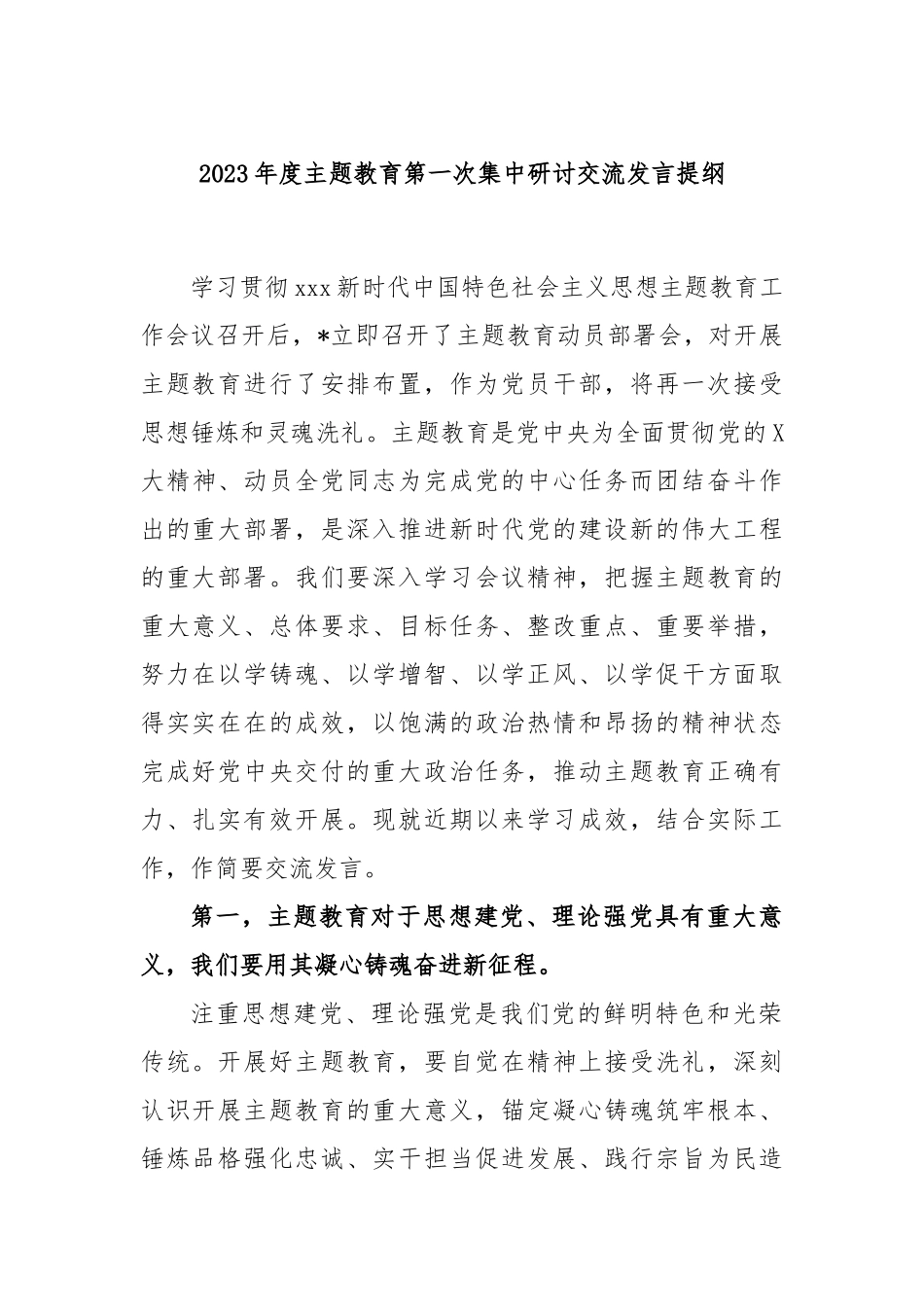 2023年度主题教育第一次集中研讨交流发言提纲

学习贯彻xxx新时代中国特色社会主义思想主题教育工作会议召开后，*立即召开了主题教育动员部署会，对开展主题教育进行了安排布置，作为党员干部，将再一次接受思想锤炼和灵魂洗礼。主题教育是党中央为全面贯彻党的X大精神、动员全党同志为完成党的中心任务而团结奋斗作出的重大部署，是深入推进新时代党的建设新的伟大工程的重大部署。我们要深入学习会议精神，把握主题教育的重大意义、总体要求、目标任务、整改重点、重要举措，努力在以学铸魂、以学增智、以学正风、以学促干方面取得实实在在的成效，以饱满的政治热情和昂扬的精神状态完成好党中央交付的重大政治任务，推动主题教育正确有力、扎实有效开展。现就近期以来学习成效，结合实际工作，作简要交流发言。

第一，主题教育对于思想建党、理论强党具有重大意义，我们要用其凝心铸魂奋进新征程。

注重思想建党、理论强党是我们党的鲜明特色和光荣传统。开展好主题教育，要自觉在精神上接受洗礼，深刻认识开展主题教育的重大意义，锚定凝心铸魂筑牢根本、锤炼品格强化忠诚、实干担当促进发展、践行宗旨为民造